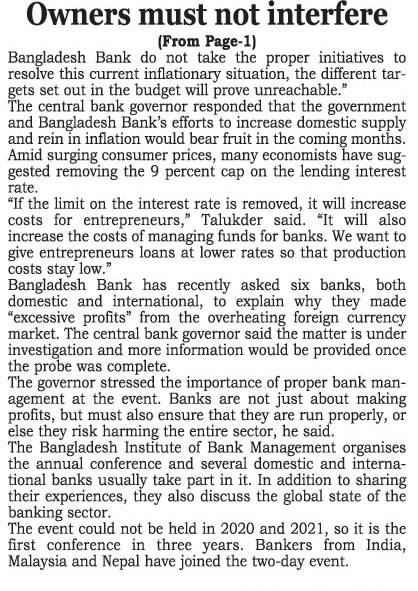 Owners must not interfere

(From Page-1)

Bangladesh Bank do not take the proper initiatives to resolve this current inflationary situation, the different targets set out in the budget will prove unreachable."

The central bank governor responded that the government and Bangladesh Bank's efforts to increase domestic supply and rein in inflation would bear fruit in the coming months.

Amid surging consumer prices, many economists have suggested removing the 9 percent cap on the lending interest rate.

"If the limit on the interest rate is removed, it will increase costs for entrepreneurs," Talukder said. "It will also increase the costs of managing funds for banks. We want to give entrepreneurs loans at lower rates so that production costs stay low."

Bangladesh Bank has recently asked six banks, both domestic and international, to explain why they made "excessive profits" from the overheating foreign currency market. The central bank governor said the matter is under investigation and more information would be provided once the probe was complete.

The governor stressed the importance of proper bank management at the event. Banks are not just about making profits, but must also ensure that they are run properly, or else they risk harming the entire sector, he said.

The Bangladesh Institute of Bank Management organises the annual conference and several domestic and international banks usually take part in it. In addition to sharing their experiences, they also discuss the global state of the banking sector.

The event could not be held in 2020 and 2021, so it is the first conference in three years. Bankers from India, Malaysia and Nepal have joined the two-day event.